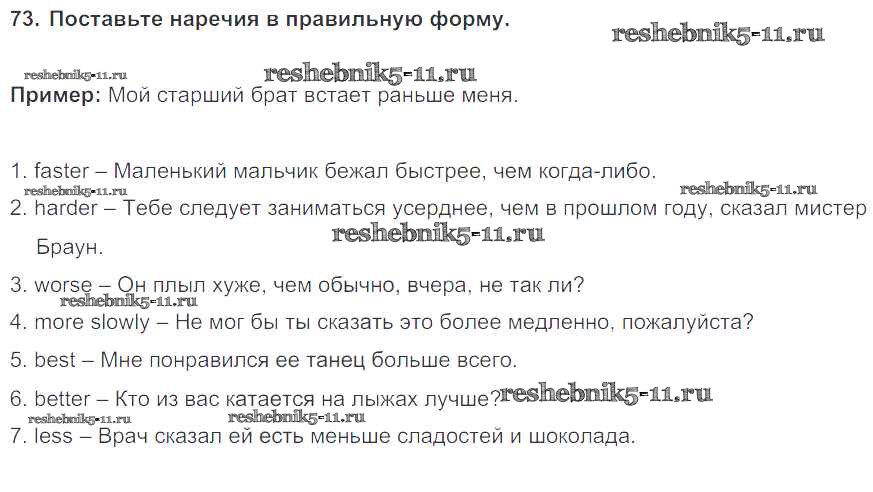 73. Поставьте наречия в правильную форму.

Пример: Мой старший брат встает раньше меня.

1. faster – Маленький мальчик бежал быстрее, чем когда-либо.

2. harder – Тебе следует заниматься усерднее, чем в прошлом году, сказал мистер Браун.

3. worse – Он плыл хуже, чем обычно, вчера, не так ли?

4. more slowly – Не мог бы ты сказать это более медленно, пожалуйста?

5. best – Мне понравился ее танец больше всего.

6. better – Кто из вас катается на лыжах лучше?

7. less – Врач сказал ей есть меньше сладостей и шоколада.

reshebnik5-11.ru